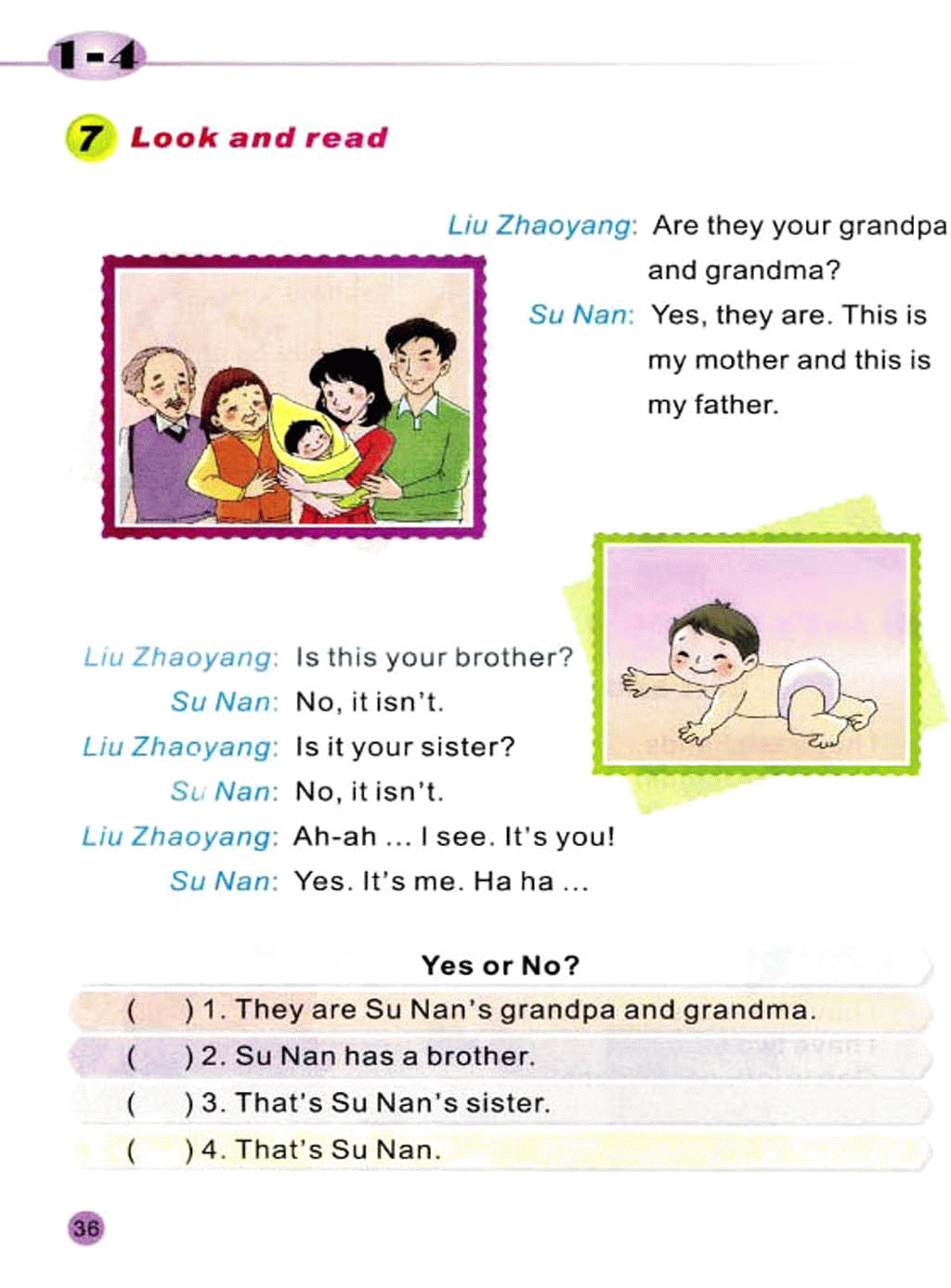 1-4

7 Look and read

Liu Zhaoyang: Are they your grandpa and grandma?

Su Nan: Yes, they are. This is my mother and this is my father.

Liu Zhaoyang: Is this your brother?

Su Nan: No, it isn't.

Liu Zhaoyang: Is it your sister?

Su Nan: No, it isn't.

Liu Zhaoyang: Ah-ah ... I see. It's you!

Su Nan: Yes. It's me. Ha ha ...

Yes or No?

( ) 1. They are Su Nan's grandpa and grandma.

( ) 2. Su Nan has a brother.

( ) 3. That's Su Nan's sister.

( ) 4. That's Su Nan.

36